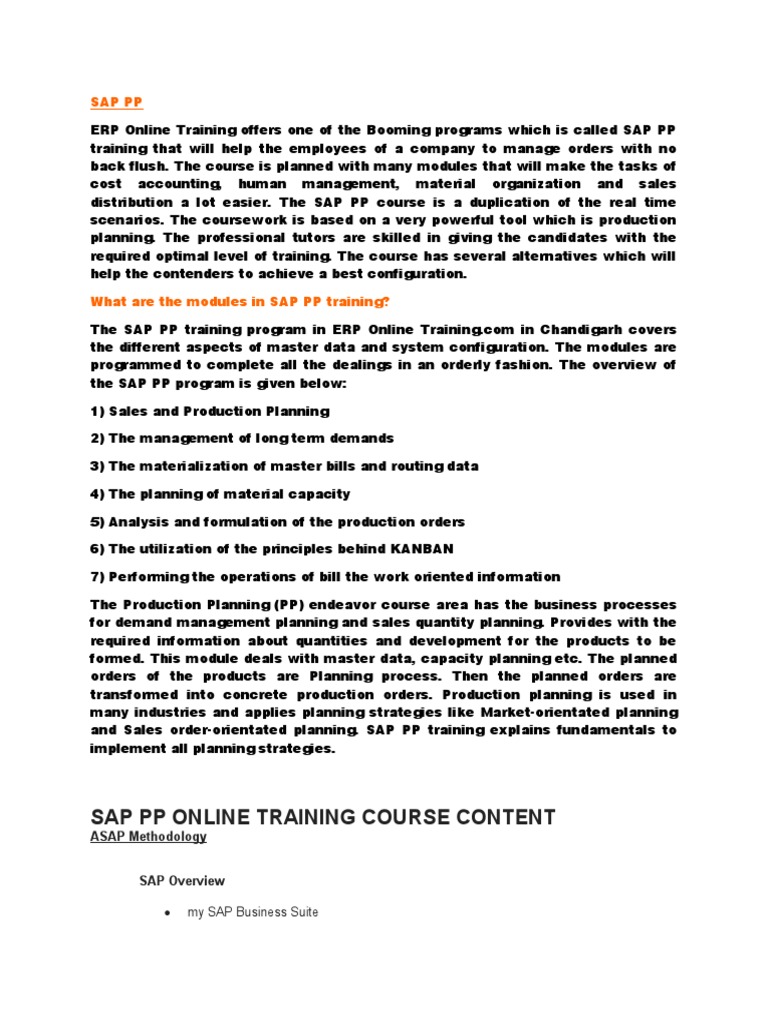 SAP PP

ERP Online Training offers one of the Booming programs which is called SAP PP training that will help the employees of a company to manage orders with no back flush. The course is planned with many modules that will make the tasks of cost accounting, human management, material organization and sales distribution a lot easier. The SAP PP course is a duplication of the real time scenarios. The coursework is based on a very powerful tool which is production planning. The professional tutors are skilled in giving the candidates with the required optimal level of training. The course has several alternatives which will help the contenders to achieve a best configuration.

What are the modules in SAP PP training?

The SAP PP training program in ERP Online Training.com in Chandigarh covers the different aspects of master data and system configuration. The modules are programmed to complete all the dealings in an orderly fashion. The overview of the SAP PP program is given below:

1) Sales and Production Planning

2) The management of long term demands

3) The materialization of master bills and routing data

4) The planning of material capacity

5) Analysis and formulation of the production orders

6) The utilization of the principles behind KANBAN

7) Performing the operations of bill the work oriented information

The Production Planning (PP) endeavor course area has the business processes for demand management planning and sales quantity planning. Provides with the required information about quantities and development for the products to be formed. This module deals with master data, capacity planning etc. The planned orders of the products are Planning process. Then the planned orders are transformed into concrete production orders. Production planning is used in many industries and applies planning strategies like Market-orientated planning and Sales order-orientated planning. SAP PP training explains fundamentals to implement all planning strategies.

SAP PP ONLINE TRAINING COURSE CONTENT

ASAP Methodology

SAP Overview

• my SAP Business Suite